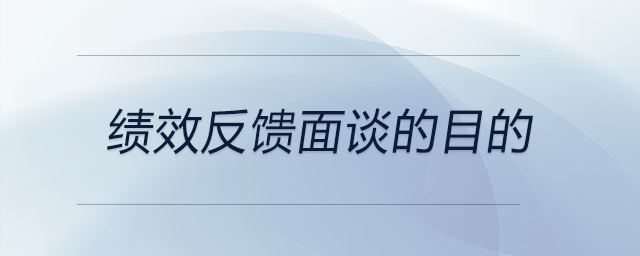 绩效反馈面谈的目的